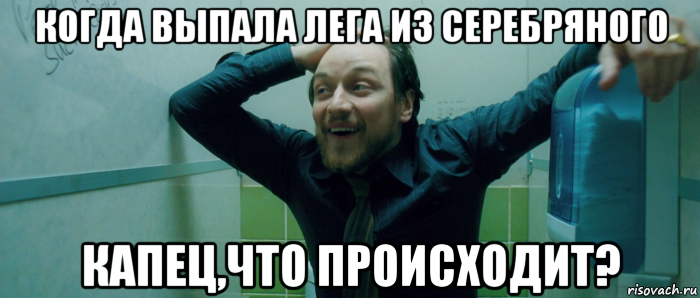 КОГДА ВЫПАЛА ЛЕГА ИЗ СЕРЕБРЯНОГО

КАПЕЦ,ЧТО ПРОИСХОДИТ?

risovach.ru